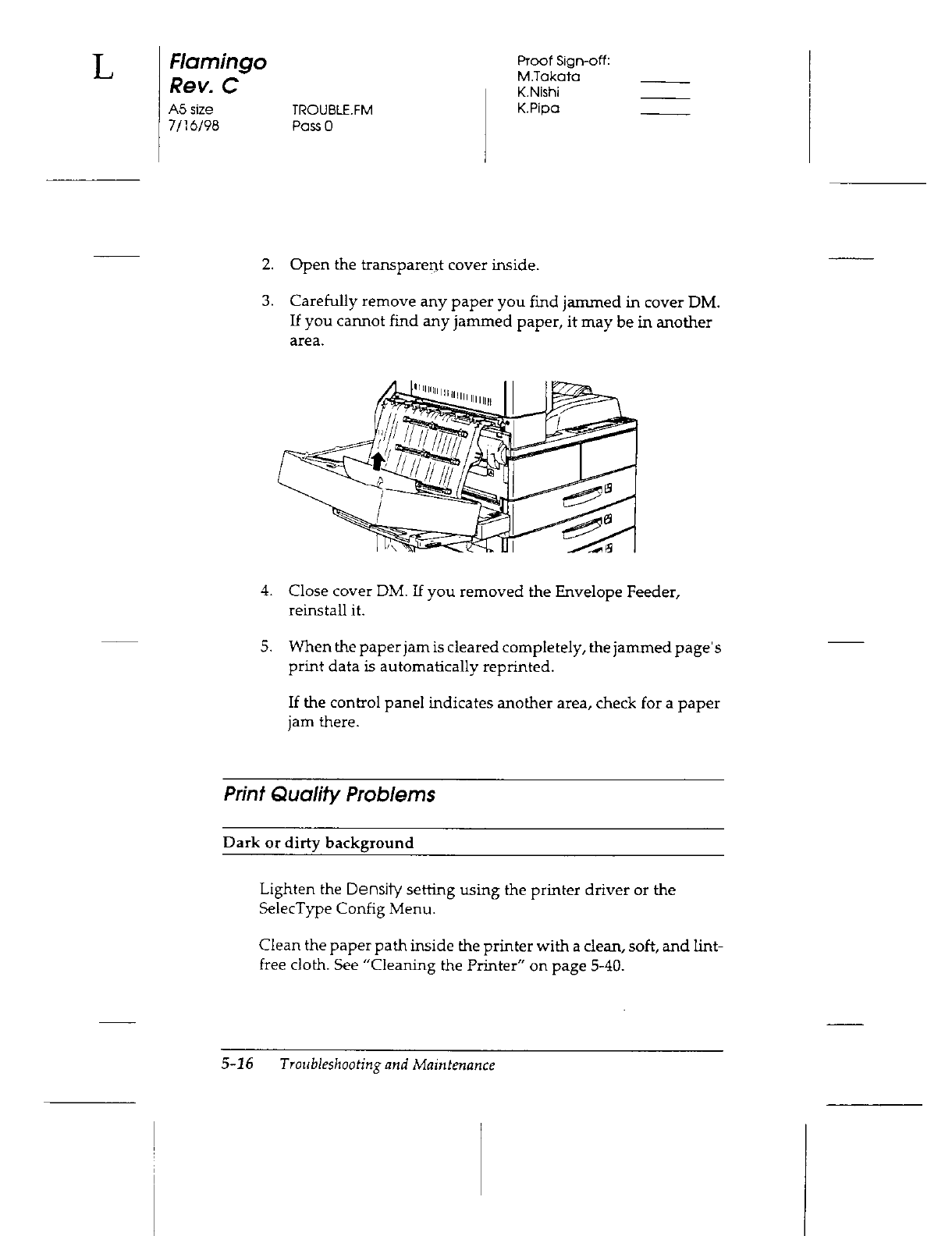 L

Flamingo
Rev. C
A5 size
7/16/98

TROUBLE.FM
Pass 0

Proof Sign-off:
M.Takata
K.Nishi
K.Pipa

2. Open the transparent cover inside.

3. Carefully remove any paper you find jammed in cover DM. If you cannot find any jammed paper, it may be in another area.

4. Close cover DM. If you removed the Envelope Feeder, reinstall it.

5. When the paper jam is cleared completely, the jammed page's print data is automatically reprinted.

If the control panel indicates another area, check for a paper jam there.

Print Quality Problems

Dark or dirty background

Lighten the Density setting using the printer driver or the SelecType Config Menu.

Clean the paper path inside the printer with a clean, soft, and lint-free cloth. See "Cleaning the Printer" on page 5-40.

5-16 Troubleshooting and Maintenance